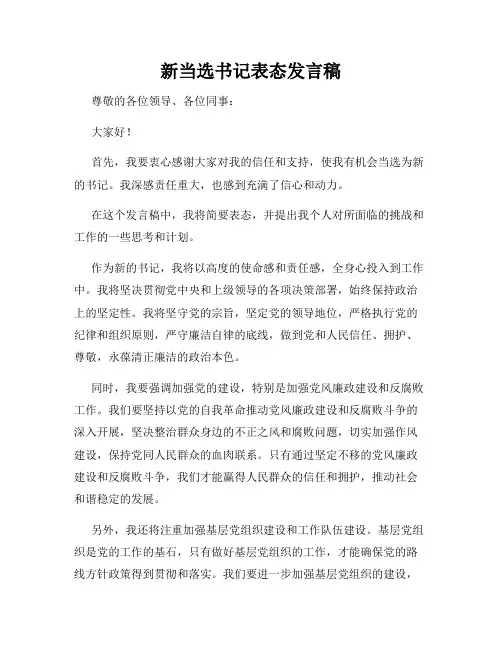 新当选书记表态发言稿

尊敬的各位领导、各位同事：

大家好！

首先，我要衷心感谢大家对我的信任和支持，使我有机会当选为新的书记。我深感责任重大，也感到充满了信心和动力。

在这个发言稿中，我将简要表态，并提出我个人对所面临的挑战和工作的一些思考和计划。

作为新的书记，我将以高度的使命感和责任感，全身心投入到工作中。我将坚决贯彻党中央和上级领导的各项决策部署，始终保持政治上的坚定性。我将坚守党的宗旨，坚定党的领导地位，严格执行党的纪律和组织原则，严守廉洁自律的底线，做到党和人民信任、拥护、尊敬，永葆清正廉洁的政治本色。

同时，我要强调加强党的建设，特别是加强党风廉政建设和反腐败工作。我们要坚持以党的自我革命推动党风廉政建设和反腐败斗争的深入开展，坚决整治群众身边的不正之风和腐败问题，切实加强作风建设，保持党同人民群众的血肉联系。只有通过坚定不移的党风廉政建设和反腐败斗争，我们才能赢得人民群众的信任和拥护，推动社会和谐稳定的发展。

另外，我还将注重加强基层党组织建设和工作队伍建设。基层党组织是党的工作的基石，只有做好基层党组织的工作，才能确保党的路线方针政策得到贯彻和落实。我们要进一步加强基层党组织的建设，